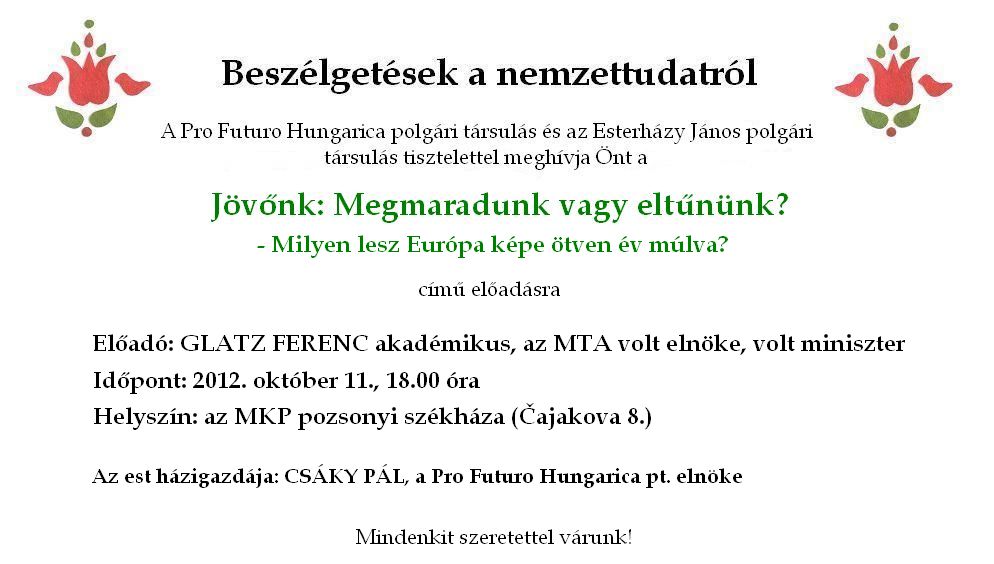 Beszélgetések a nemzettudatról

A Pro Futuro Hungarica polgári társulás és az Esterházy János polgári társulás tisztelettel meghívja Önt a

Jövőnk: Megmaradunk vagy eltűnünk?

- Milyen lesz Európa képe ötven év múlva?

című előadásra

Előadó: GLATZ FERENC akadémikus, az MTA volt elnöke, volt miniszter

Időpont: 2012. október 11., 18.00 óra

Helyszín: az MKP pozsonyi székháza (Čajakova 8.)

Az est házigazdája: CSÁKY PÁL, a Pro Futuro Hungarica pt. elnöke

Mindenkit szeretettel várunk!